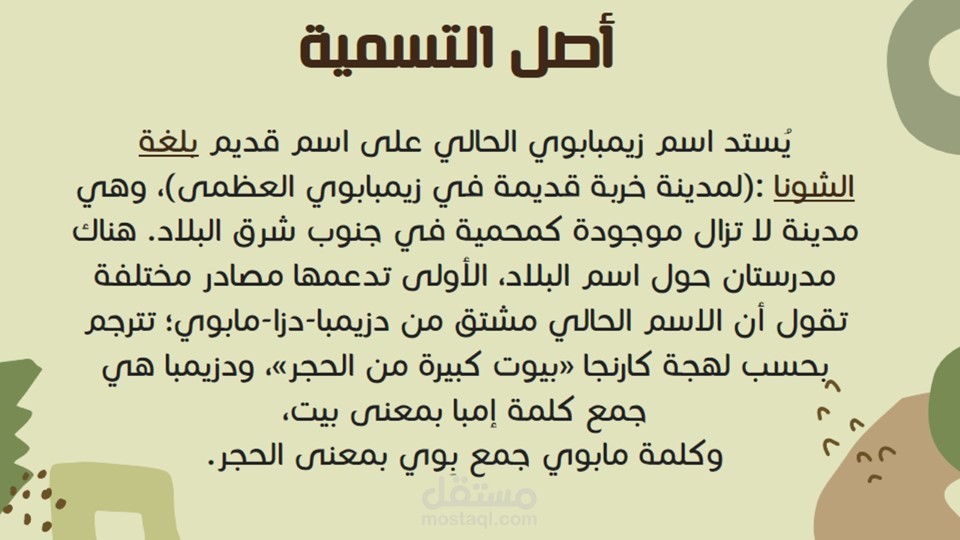 أصل التسمية

يُستد اسم زيمبابوي الحالي على اسم قديم بلغة الشونا :(لمدينة خربة قديمة في زيمبابوي العظمى)، وهي مدينة لا تزال موجودة كمحمية في جنوب شرق البلاد. هناك مدرستان حول اسم البلاد، الأولى تدعمها مصادر مختلفة تقول أن الاسم الحالي مشتق من دزيمبا-دزا-مابوي؛ تترجم بحسب لهجة كارنجا «بيوت كبيرة من الحجر»، ودزيمبا هي جمع كلمة إمبا بمعنى بيت،
وكلمة مابوي جمع بوي بمعنى الحجر.

مستقل
mostaql.com